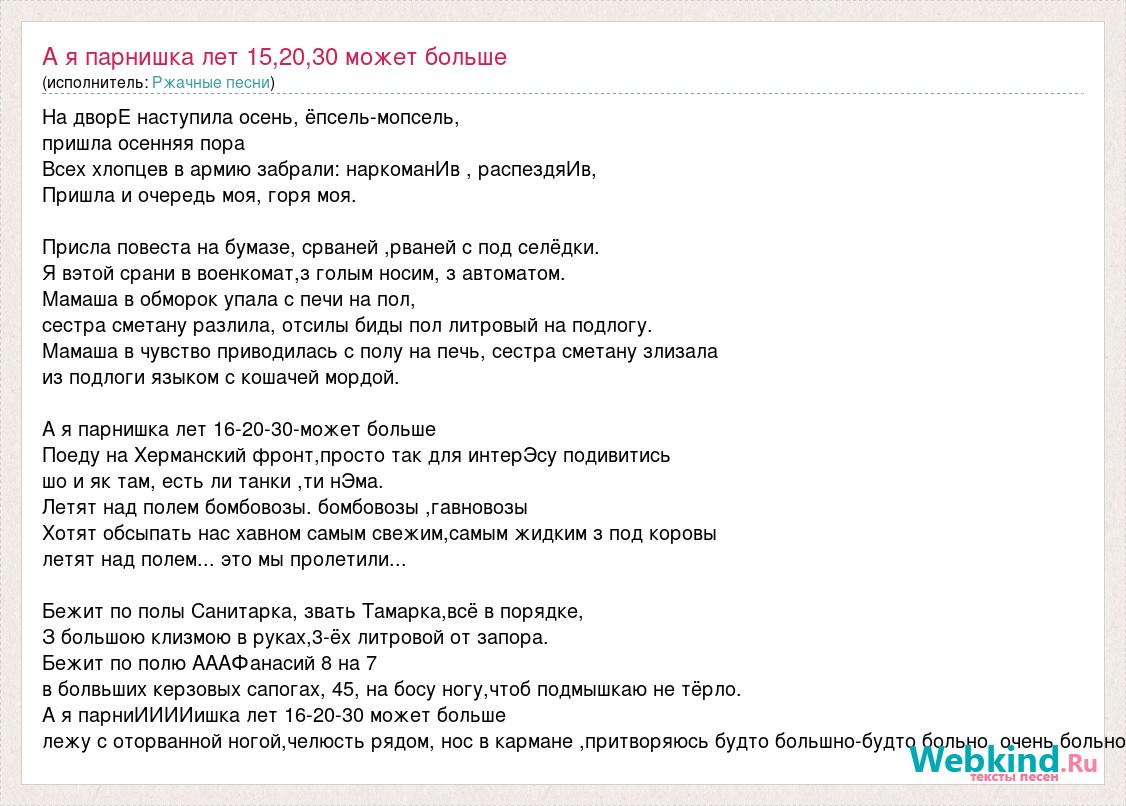 А я парнишка лет 15,20,30 может больше
(исполнитель: Ржачные песни)

На дворЕ наступила осень, ёпсель-мопсель,
пришла осенняя пора
Всех хлопцев в армию забрали: наркоманИв , распездяИв,
Пришла и очередь моя, горя моя.

Присла повеста на бумазе, срваней ,рваней с под селёдки.
Я вэтой срани в военкомат,з голым носим, з автоматом.
Мамаша в обморок упала с печи на пол,
сестра сметану разлила, отсилы биды пол литровый на подлогу.
Мамаша в чувство приводилась с полу на печь, сестра сметану злизала
из подлоги языком с кошачей мордой.

А я парнишка лет 16-20-30-может больше
Поеду на Херманский фронт,просто так для интерЭсу подивитись
шо и як там, есть ли танки ,ти нЭма.
Летят над полем бомбовозы. бомбовозы ,гавновозы
Хотят обсыпать нас хавном самым свежим,самым жидким з под коровы
летят над полем... это мы пролетили...

Бежит по полы Санитарка, звать Тамарка,всё в порядке,
З большою клизмою в руках,3-ёх литровой от запора.
Бежит по полю АААФанасий 8 на 7
в болвьших керзовых сапогах, 45, на босу ногу,чтоб подмышкаю не тёрло.
А я парниИИИИишка лет 16-20-30 может больше
лежу с оторванной ногой,челюсть рядом, нос в кармане ,притворяюсь будто большно-будто больно, очень больно

Webkind.Ru
тексты песен